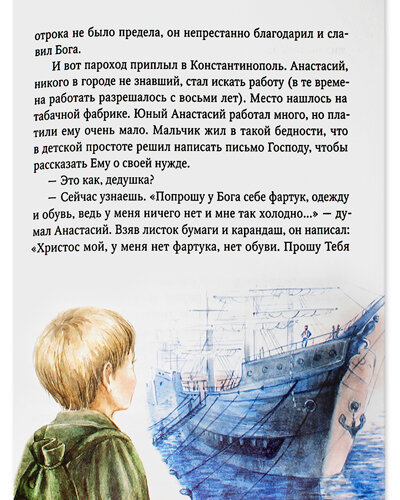 отрока не было предела, он непрестанно благодарил и славил Бога.

И вот пароход приплыл в Константинополь. Анастасий, никого в городе не знавший, стал искать работу (в те времена работать разрешалось с восьми лет). Место нашлось на табачной фабрике. Юный Анастасий работал много, но платили ему очень мало. Мальчик жил в такой бедности, что в детской простоте решил написать письмо Господу, чтобы рассказать Ему о своей нужде.

— Это как, дедушка?

— Сейчас узнаешь. «Попрошу у Бога себе фартук, одежду и обувь, ведь у меня ничего нет и мне так холодно...» — думал Анастасий. Взяв листок бумаги и карандаш, он написал: «Христос мой, у меня нет фартука, нет обуви. Прошу Тебя